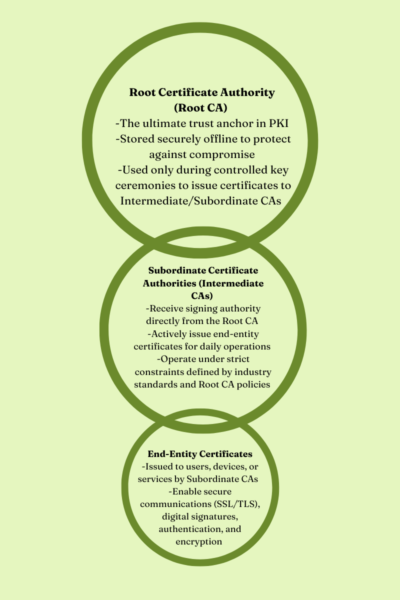 Root Certificate Authority (Root CA)
-The ultimate trust anchor in PKI
-Stored securely offline to protect against compromise
-Used only during controlled key ceremonies to issue certificates to Intermediate/Subordinate CAs

Subordinate Certificate Authorities (Intermediate CAs)
-Receive signing authority directly from the Root CA
-Actively issue end-entity certificates for daily operations
-Operate under strict constraints defined by industry standards and Root CA policies

End-Entity Certificates
-Issued to users, devices, or services by Subordinate CAs
-Enable secure communications (SSL/TLS), digital signatures, authentication, and encryption